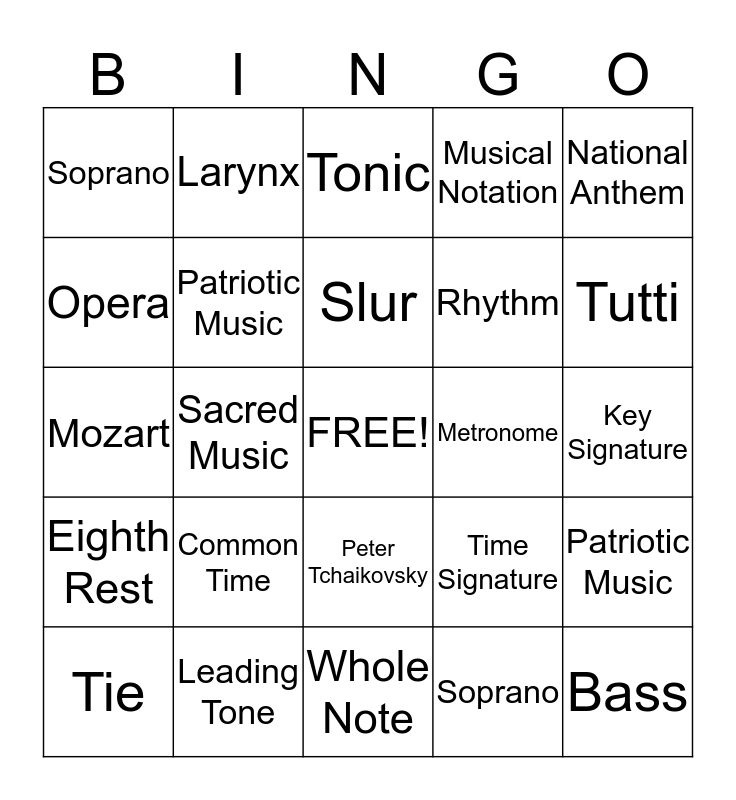 | B | I | N | G | O |
|---|---|---|---|---|
| Soprano | Larynx | Tonic | Musical Notation | National Anthem |
| Opera | Patriotic Music | Slur | Rhythm | Tutti |
| Mozart | Sacred Music | FREE! | Metronome | Key Signature |
| Eighth Rest | Common Time | Peter Tchaikovsky | Time Signature | Patriotic Music |
| Tie | Leading Tone | Whole Note | Soprano | Bass |